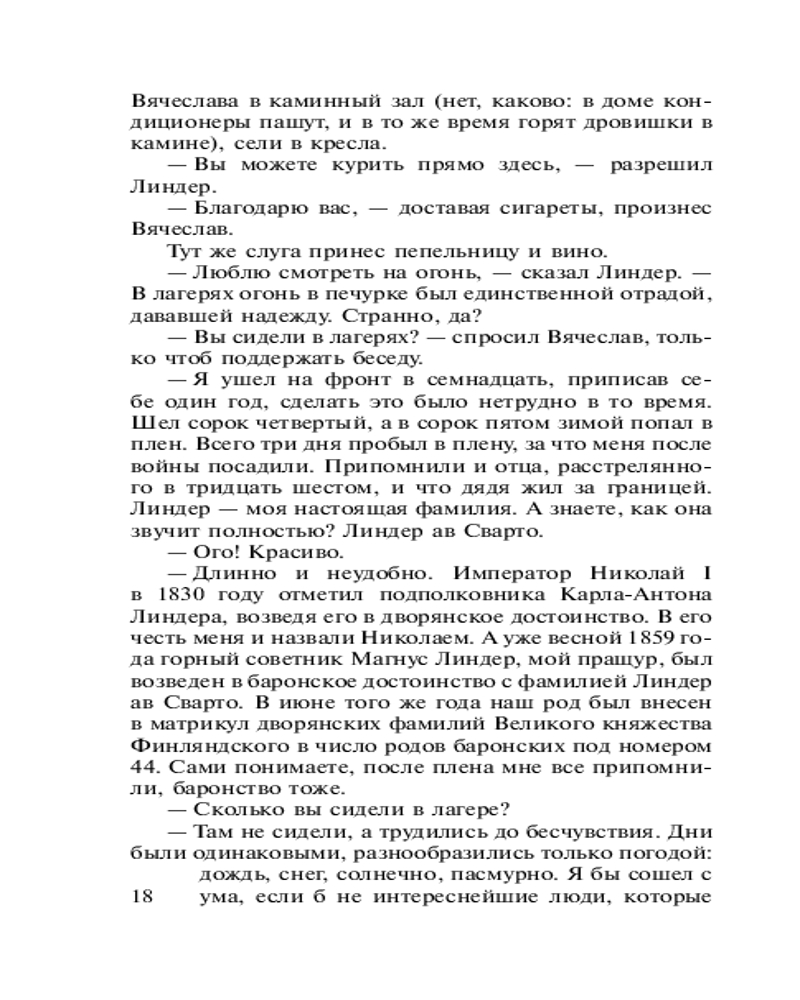 Вячеслава в каминный зал (нет, каково: в доме кондиционеры пашут, и в то же время горят дровишки в камине), сели в кресла.

— Вы можете курить прямо здесь, — разрешил Линдер.

— Благодарю вас, — доставая сигареты, произнес Вячеслав.

Тут же слуга принес пепельницу и вино.

— Люблю смотреть на огонь, — сказал Линдер. — В лагерях огонь в печурке был единственной отрадой, дававшей надежду. Странно, да?

— Вы сидели в лагерях? — спросил Вячеслав, только чтоб поддержать беседу.

— Я ушел на фронт в семнадцать, приписав себе один год, сделать это было нетрудно в то время. Шел сорок четвертый, а в сорок пятом зимой попал в плен. Всего три дня пробыл в плену, за что меня после войны посадили. Припомнили и отца, расстрелянного в тридцать шестом, и что дядя жил за границей. Линдер — моя настоящая фамилия. А знаете, как она звучит полностью? Линдер ав Сварто.

— Ого! Красиво.

— Длинно и неудобно. Император Николай I в 1830 году отметил подполковника Карла-Антона Линдера, возведя его в дворянское достоинство. В его честь меня и назвали Николаем. А уже весной 1859 года горный советник Магнус Линдер, мой пращур, был возведен в баронское достоинство с фамилией Линдер ав Сварто. В июне того же года наш род был внесен в матрикул дворянских фамилий Великого княжества Финляндского в число родов баронских под номером 44. Сами понимаете, после плена мне все припомнили, баронство тоже.

— Сколько вы сидели в лагере?

— Там не сидели, а трудились до бесчувствия. Дни были одинаковыми, разнообразились только погодой: дождь, снег, солнечно, пасмурно. Я бы сошел с ума, если б не интереснейшие люди, которые

18